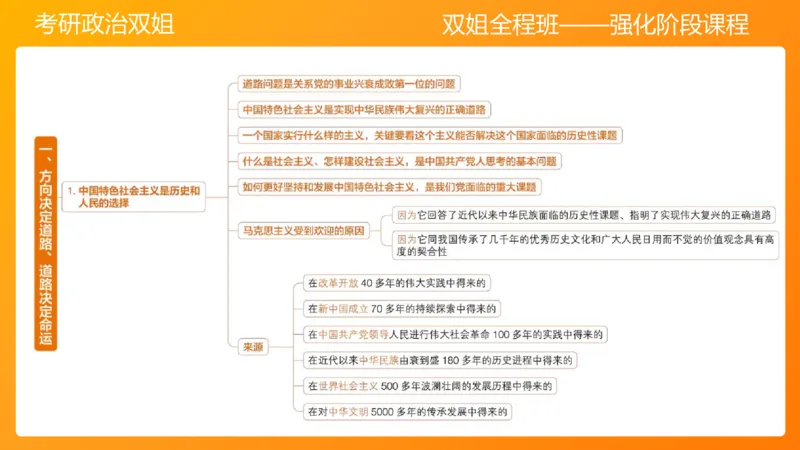 考研政治双姐

双姐全程班——强化阶段课程

一、方向决定道路、道路决定命运

1. 中国特色社会主义是历史和人民的选择

道路问题是关系党的事业兴衰成败第一位的问题

中国特色社会主义是实现中华民族伟大复兴的正确道路

一个国家实行什么样的主义，关键要看这个主义能否解决这个国家面临的历史性课题

什么是社会主义、怎样建设社会主义，是中国共产党人思考的基本问题

如何更好坚持和发展中国特色社会主义，是我们党面临的重大课题

马克思主义受到欢迎的原因

因为它回答了近代以来中华民族面临的历史性课题、指明了实现伟大复兴的正确道路

因为它同我国传承了几千年的优秀历史文化和广大人民日用而不觉的价值观念具有高度的契合性

来源

在改革开放 40 多年的伟大实践中得来的

在新中国成立 70 多年的持续探索中得来的

在中国共产党领导人民进行伟大社会革命 100 多年的实践中得来的

在近代以来中华民族由衰到盛 180 多年的历史进程中得来的

在世界社会主义 500 多年波澜壮阔的发展历程中得来的

在对中华文明 5000 多年的传承发展中得来的